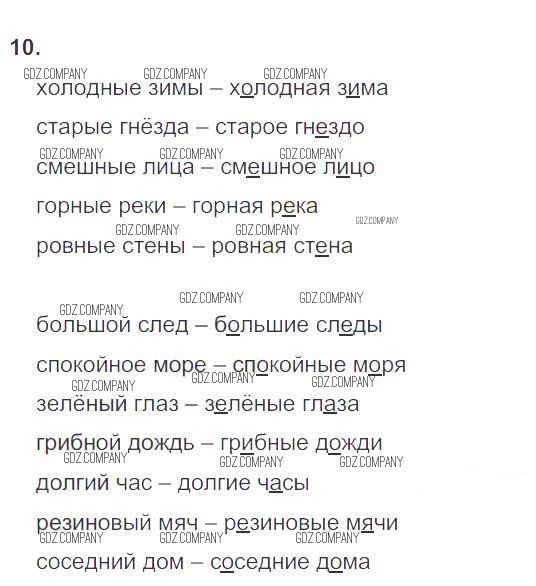 10.

GDZ.COMPANY GDZ.COMPANY GDZ.COMPANY
холодные зимы – холодная зима

старые гнёзда – старое гнездо

GDZ.COMPANY GDZ.COMPANY GDZ.COMPANY
смешные лица – смешное лицо

горные реки – горная река

GDZ.COMPANY
GDZ.COMPANY GDZ.COMPANY
ровные стены – ровная стена

GDZ.COMPANY GDZ.COMPANY
GDZ.COMPANY
большой след – большие следы

спокойное море – спокойные моря

GDZ.COMPANY GDZ.COMPANY GDZ.COMPANY
зелёный глаз – зелёные глаза

грибной дождь – грибные дожди

GDZ.COMPANY GDZ.COMPANY GDZ.COMPANY
долгий час – долгие часы

резиновый мяч – резиновые мячи

GDZ.COMPANY GDZ.COMPANY GDZ.COMPANY
соседний дом – соседние дома